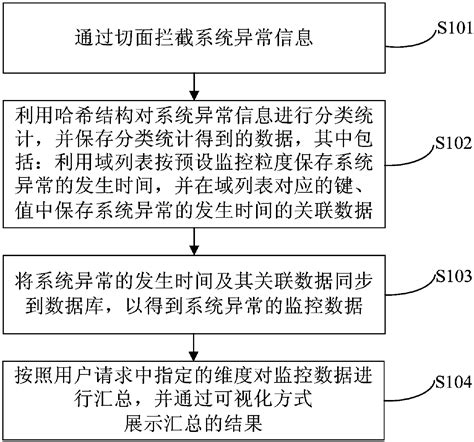 通过切面拦截系统异常信息

S101

利用哈希结构对系统异常信息进行分类统计，并保存分类统计得到的数据，其中包括：利用域列表按预设监控粒度保存系统异常的发生时间，并在域列表对应的键、值中保存系统异常的发生时间的关联数据

S102

将系统异常的发生时间及其关联数据同步到数据库，以得到系统异常的监控数据

S103

按照用户请求中指定的维度对监控数据进行汇总，并通过可视化方式展示汇总的结果

S104